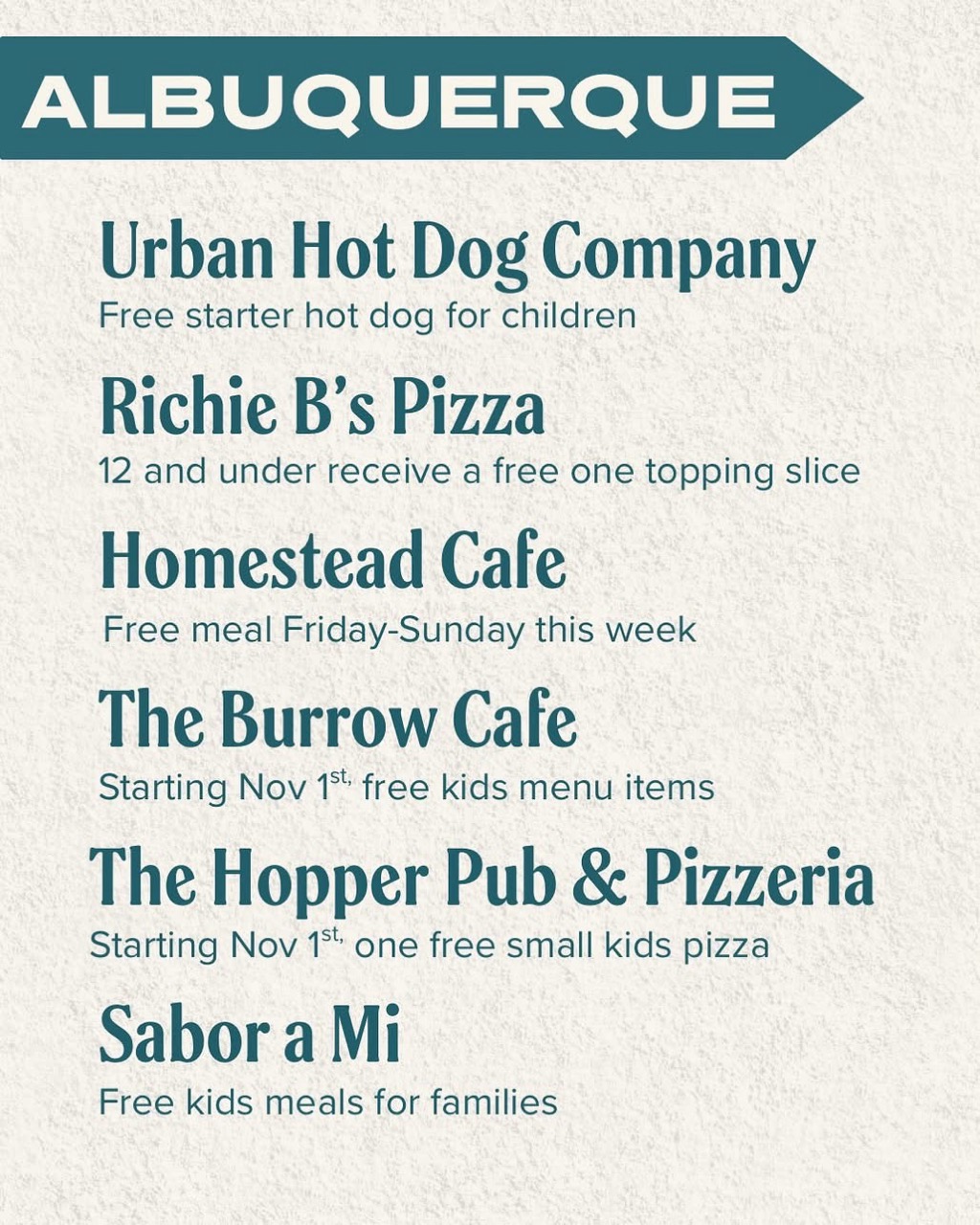 ALBUQUERQUE

Urban Hot Dog Company
Free starter hot dog for children

Richie B's Pizza
12 and under receive a free one topping slice

Homestead Cafe
Free meal Friday-Sunday this week

The Burrow Cafe
Starting Nov 1st, free kids menu items

The Hopper Pub & Pizzeria
Starting Nov 1st, one free small kids pizza

Sabor a Mi
Free kids meals for families